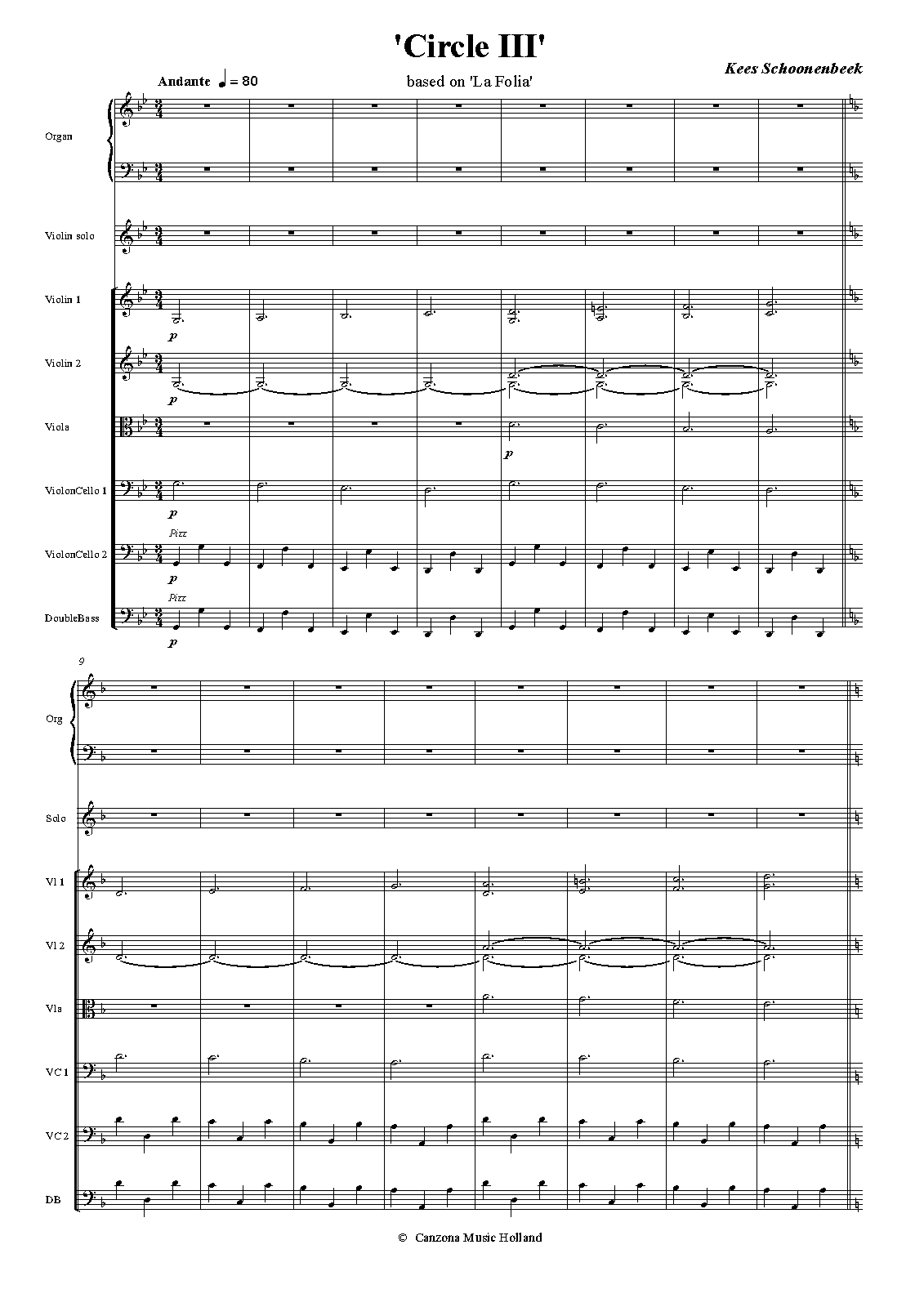 'Circle III'

Kees Schoonenbeek

Andante ♩ = 80

based on 'La Folia'

Organ

Violin solo

Violin 1

p

Violin 2

p

Viola

p

ViolonCello 1

p

Pizz

ViolonCello 2

p

Pizz

DoubleBass

p

9

Org

Solo

Vl 1

Vl 2

Vla

VC 1

VC 2

DB

© Canzona Music Holland